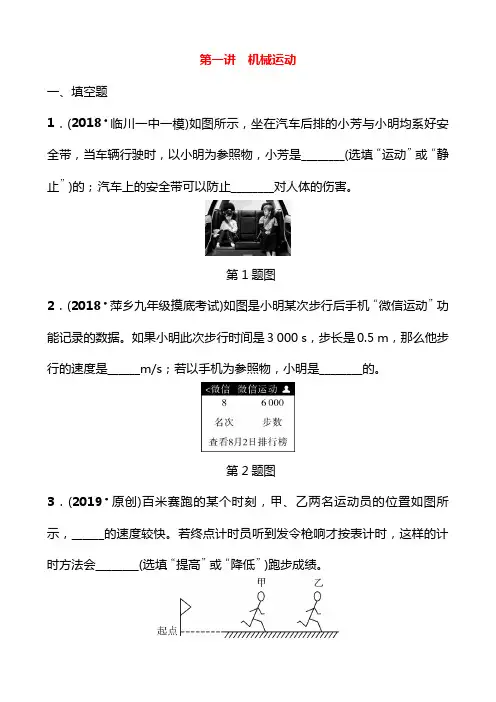 第一讲　机械运动

一、填空题

1．(2018·临川一中一模)如图所示，坐在汽车后排的小芳与小明均系好安全带，当车辆行驶时，以小明为参照物，小芳是________(选填“运动”或“静止”)的；汽车上的安全带可以防止________对人体的伤害。

第 1 题图

2．(2018·萍乡九年级摸底考试)如图是小明某次步行后手机“微信运动”功能记录的数据。如果小明此次步行时间是 3 000 s，步长是 0.5 m，那么他步行的速度是______m/s；若以手机为参照物，小明是________的。

<微信　微信运动
8　6 000
名次　步数
查看8月2日排行榜

第 2 题图

3．(2019·原创)百米赛跑的某个时刻，甲、乙两名运动员的位置如图所示，______的速度较快。若终点计时员听到发令枪响才按表计时，这样的计时方法会________(选填“提高”或“降低”)跑步成绩。

甲　乙
起点